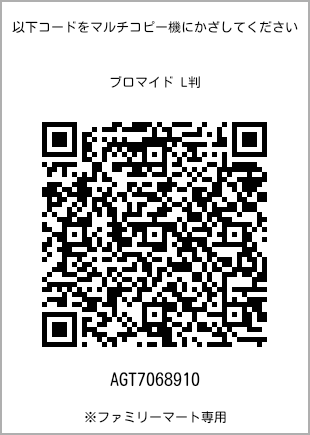 以下コードをマルチコピー機にかざしてください

ブロマイド L判

AGT7068910

※ファミリーマート専用